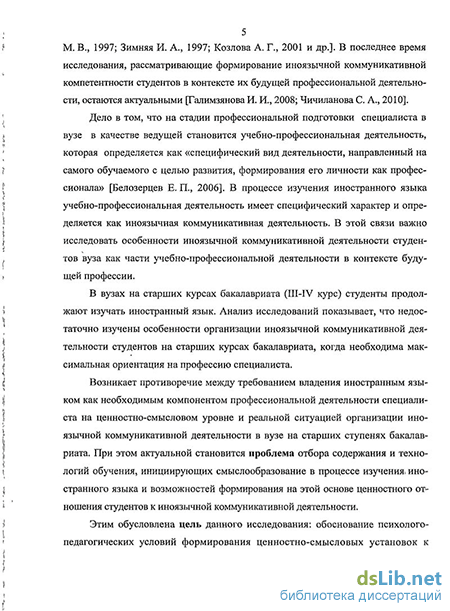 5

М. В., 1997; Зимняя И. А., 1997; Козлова А. Г., 2001 и др.]. В последнее время исследования, рассматривающие формирование иноязычной коммуникативной компетентности студентов в контексте их будущей профессиональной деятельности, остаются актуальными [Галимзянова И. И., 2008; Чичиланова С. А., 2010].

Дело в том, что на стадии профессиональной подготовки специалиста в вузе в качестве ведущей становится учебно-профессиональная деятельность, которая определяется как «специфический вид деятельности, направленный на самого обучаемого с целью развития, формирования его личности как профессионала» [Белозерцев Е. П., 2006]. В процессе изучения иностранного языка учебно-профессиональная деятельность имеет специфический характер и определяется как иноязычная коммуникативная деятельность. В этой связи важно исследовать особенности иноязычной коммуникативной деятельности студентов вуза как части учебно-профессиональной деятельности в контексте будущей профессии.

В вузах на старших курсах бакалавриата (III-IV курс) студенты продолжают изучать иностранный язык. Анализ исследований показывает, что недостаточно изучены особенности организации иноязычной коммуникативной деятельности студентов на старших курсах бакалавриата, когда необходима максимальная ориентация на профессию специалиста.

Возникает противоречие между требованием владения иностранным языком как необходимым компонентом профессиональной деятельности специалиста на ценностно-смысловом уровне и реальной ситуацией организации иноязычной коммуникативной деятельности в вузе на старших ступенях бакалавриата. При этом актуальной становится проблема отбора содержания и технологий обучения, инициирующих смыслообразование в процессе изучения иностранного языка и возможностей формирования на этой основе ценностного отношения студентов к иноязычной коммуникативной деятельности.

Этим обусловлена цель данного исследования: обоснование психолого-педагогических условий формирования ценностно-смысловых установок к

dsLib.net
библиотека диссертаций